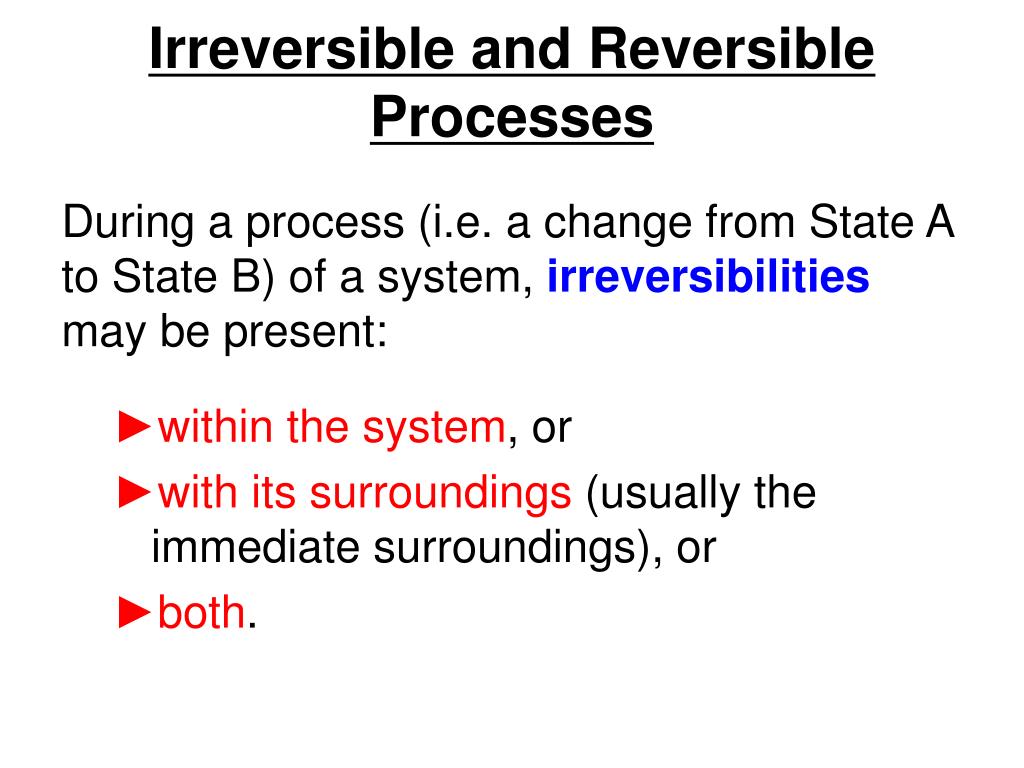 Irreversible and Reversible Processes

During a process (i.e. a change from State A to State B) of a system, irreversibilities may be present:

►within the system, or
►with its surroundings (usually the immediate surroundings), or
►both.